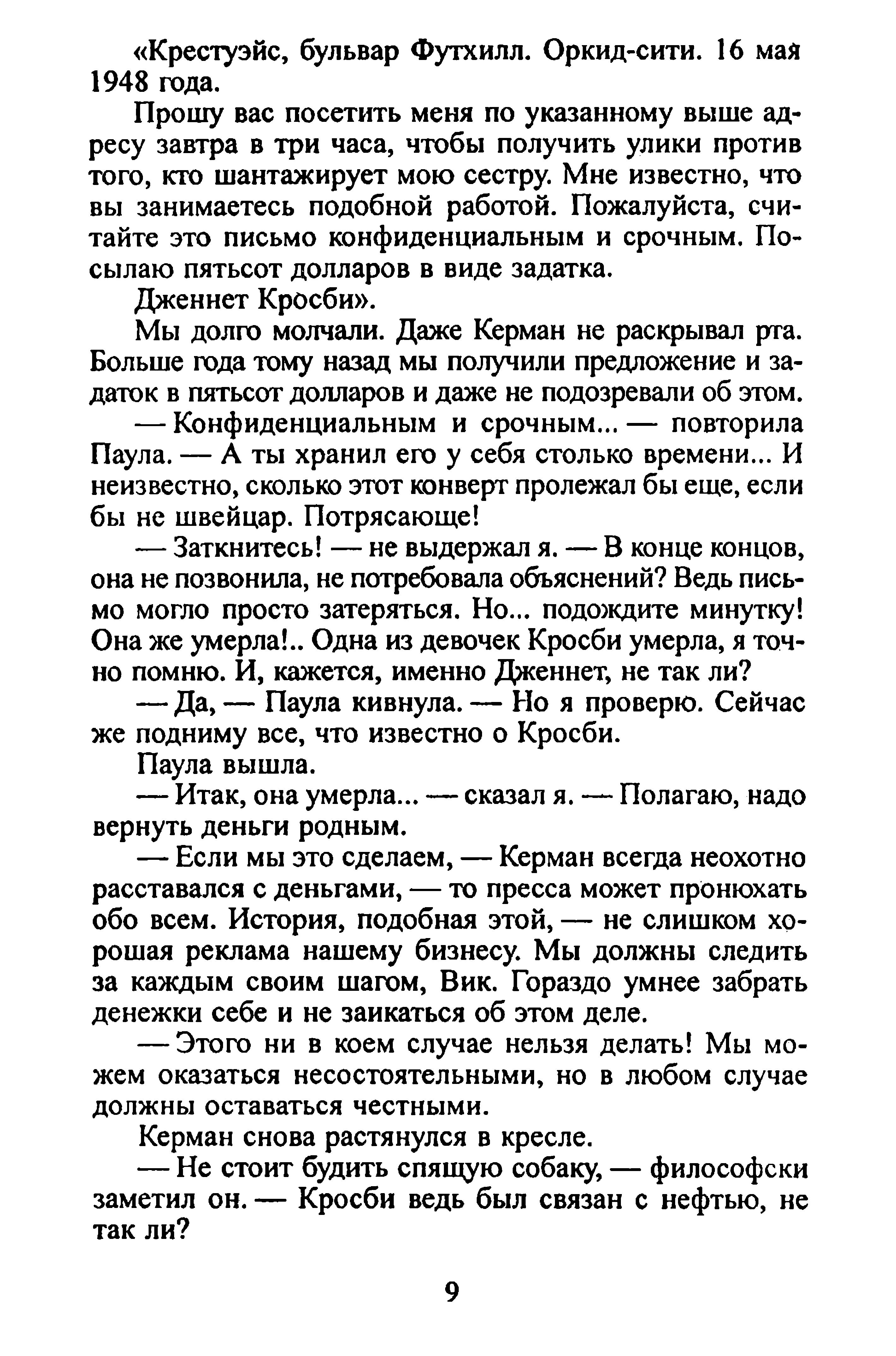 «Крестуэйс, бульвар Футхилл. Оркид-сити. 16 мая 1948 года.

Прошу вас посетить меня по указанному выше адресу завтра в три часа, чтобы получить улики против того, кто шантажирует мою сестру. Мне известно, что вы занимаетесь подобной работой. Пожалуйста, считайте это письмо конфиденциальным и срочным. Посылаю пятьсот долларов в виде задатка.

Дженнет Кросби».

Мы долго молчали. Даже Керман не раскрывал рта. Больше года тому назад мы получили предложение и задаток в пятьсот долларов и даже не подозревали об этом.

— Конфиденциальным и срочным... — повторила Паула. — А ты хранил его у себя столько времени... И неизвестно, сколько этот конверт пролежал бы еще, если бы не швейцар. Потрясающе!

— Заткнитесь! — не выдержал я. — В конце концов, она не позвонила, не потребовала объяснений? Ведь письмо могло просто затеряться. Но... подождите минутку! Она же умерла!.. Одна из девочек Кросби умерла, я точно помню. И, кажется, именно Дженнет, не так ли?

— Да, — Паула кивнула. — Но я проверю. Сейчас же подниму все, что известно о Кросби.

Паула вышла.

— Итак, она умерла... — сказал я. — Полагаю, надо вернуть деньги родным.

— Если мы это сделаем, — Керман всегда неохотно расставался с деньгами, — то пресса может пронюхать обо всем. История, подобная этой, — не слишком хорошая реклама нашему бизнесу. Мы должны следить за каждым своим шагом, Вик. Гораздо умнее забрать денежки себе и не заикаться об этом деле.

— Этого ни в коем случае нельзя делать! Мы можем оказаться несостоятельными, но в любом случае должны оставаться честными.

Керман снова растянулся в кресле.

— Не стоит будить спящую собаку, — философски заметил он. — Кросби ведь был связан с нефтью, не так ли?

9